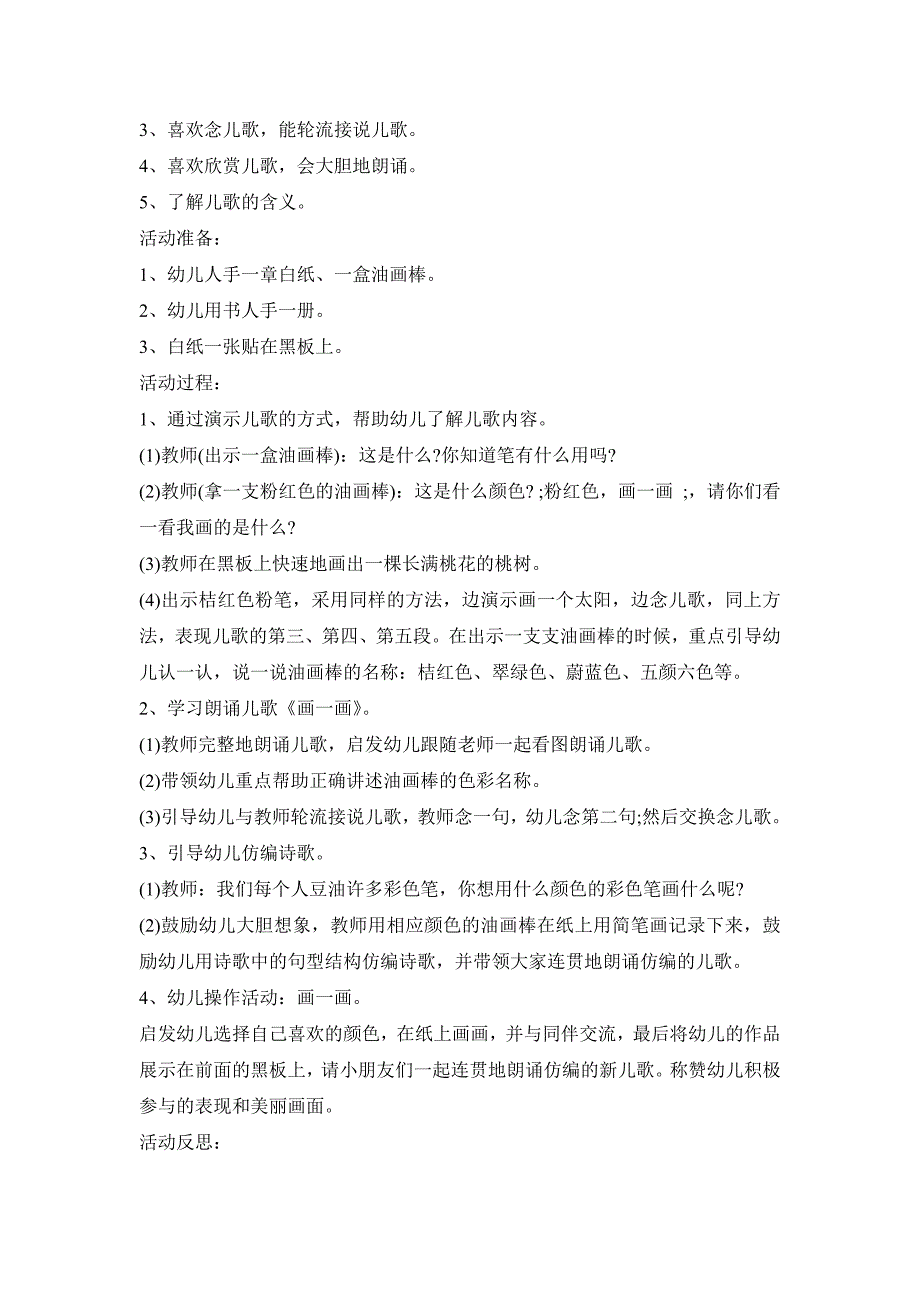 3、喜欢念儿歌，能轮流接说儿歌。

4、喜欢欣赏儿歌，会大胆地朗诵。

5、了解儿歌的含义。

活动准备：

1、幼儿人手一章白纸、一盒油画棒。

2、幼儿用书人手一册。

3、白纸一张贴在黑板上。

活动过程：

1、通过演示儿歌的方式，帮助幼儿了解儿歌内容。

(1)教师(出示一盒油画棒)：这是什么?你知道笔有什么用吗?

(2)教师(拿一支粉红色的油画棒)：这是什么颜色? ;粉红色，画一画 ;，请你们看一看我画的是什么?

(3)教师在黑板上快速地画出一棵长满桃花的桃树。

(4)出示桔红色粉笔，采用同样的方法，边演示画一个太阳，边念儿歌，同上方法，表现儿歌的第三、第四、第五段。在出示一支支油画棒的时候，重点引导幼儿认一认，说一说油画棒的名称：桔红色、翠绿色、蔚蓝色、五颜六色等。

2、学习朗诵儿歌《画一画》。

(1)教师完整地朗诵儿歌，启发幼儿跟随老师一起看图朗诵儿歌。

(2)带领幼儿重点帮助正确讲述油画棒的色彩名称。

(3)引导幼儿与教师轮流接说儿歌，教师念一句，幼儿念第二句;然后交换念儿歌。

3、引导幼儿仿编诗歌。

(1)教师：我们每个人豆油许多彩色笔，你想用什么颜色的彩色笔画什么呢?

(2)鼓励幼儿大胆想象，教师用相应颜色的油画棒在纸上用简笔画记录下来，鼓励幼儿用诗歌中的句型结构仿编诗歌，并带领大家连贯地朗诵仿编的儿歌。

4、幼儿操作活动：画一画。

启发幼儿选择自己喜欢的颜色，在纸上画画，并与同伴交流，最后将幼儿的作品展示在前面的黑板上，请小朋友们一起连贯地朗诵仿编的新儿歌。称赞幼儿积极参与的表现和美丽画面。

活动反思：